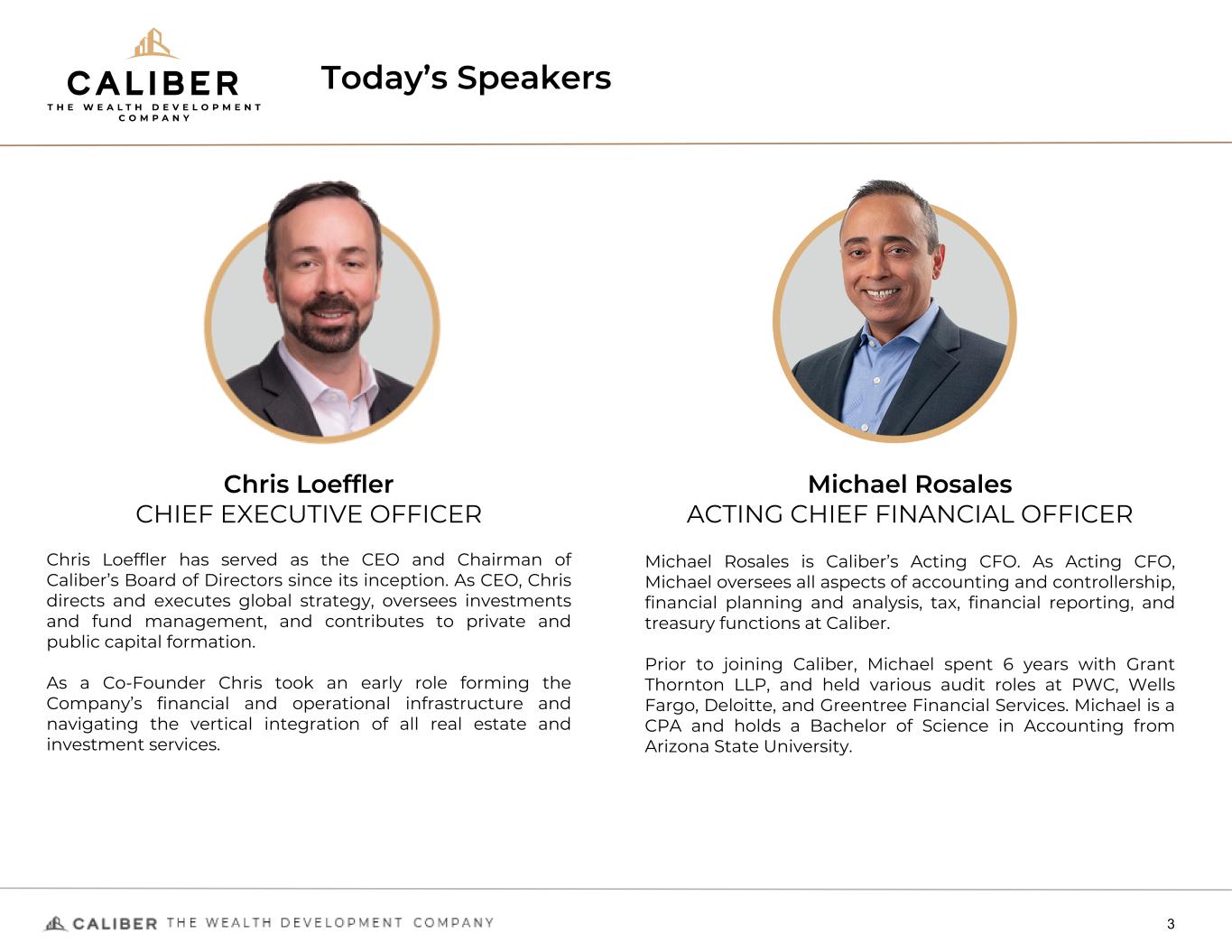 CALIBER
THE WEALTH DEVELOPMENT COMPANY

Today's Speakers

Chris Loeffler
CHIEF EXECUTIVE OFFICER

Chris Loeffler has served as the CEO and Chairman of Caliber's Board of Directors since its inception. As CEO, Chris directs and executes global strategy, oversees investments and fund management, and contributes to private and public capital formation.

As a Co-Founder Chris took an early role forming the Company's financial and operational infrastructure and navigating the vertical integration of all real estate and investment services.

Michael Rosales
ACTING CHIEF FINANCIAL OFFICER

Michael Rosales is Caliber's Acting CFO. As Acting CFO, Michael oversees all aspects of accounting and controllership, financial planning and analysis, tax, financial reporting, and treasury functions at Caliber.

Prior to joining Caliber, Michael spent 6 years with Grant Thornton LLP, and held various audit roles at PWC, Wells Fargo, Deloitte, and Greentree Financial Services. Michael is a CPA and holds a Bachelor of Science in Accounting from Arizona State University.

CALIBER THE WEALTH DEVELOPMENT COMPANY

3